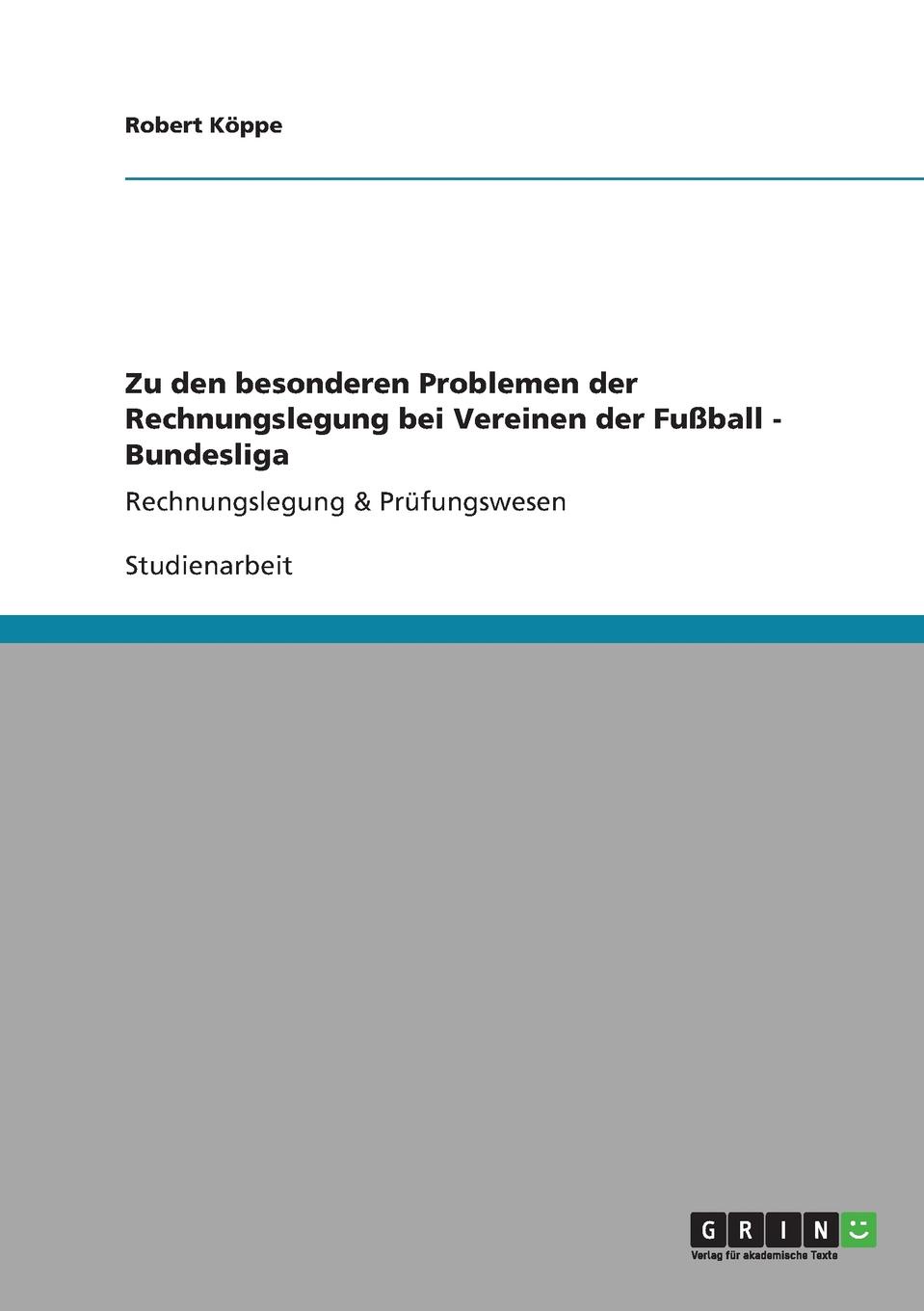 Robert Köppe

Zu den besonderen Problemen der Rechnungslegung bei Vereinen der Fußball - Bundesliga

Rechnungslegung & Prüfungswesen

Studienarbeit

GRIN

Verlag für akademische Texte